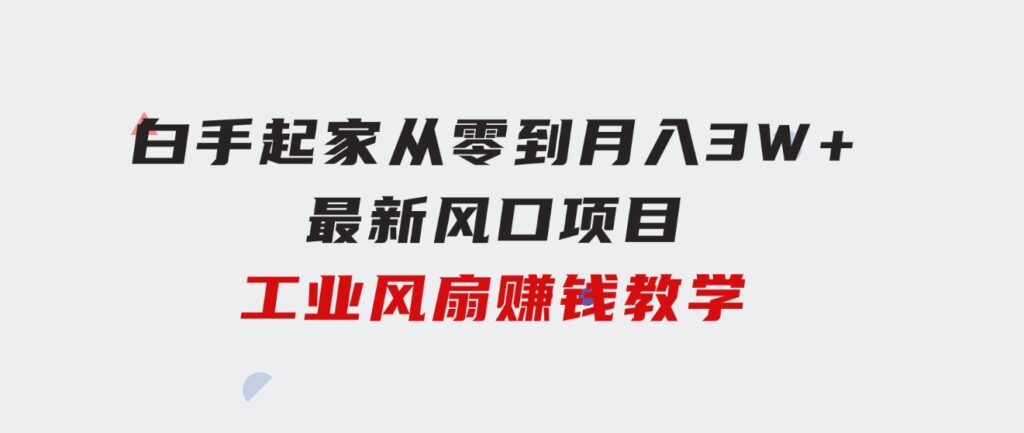 白手起家从零到月入3W+
最新风口项目
工业风扇赚钱教学